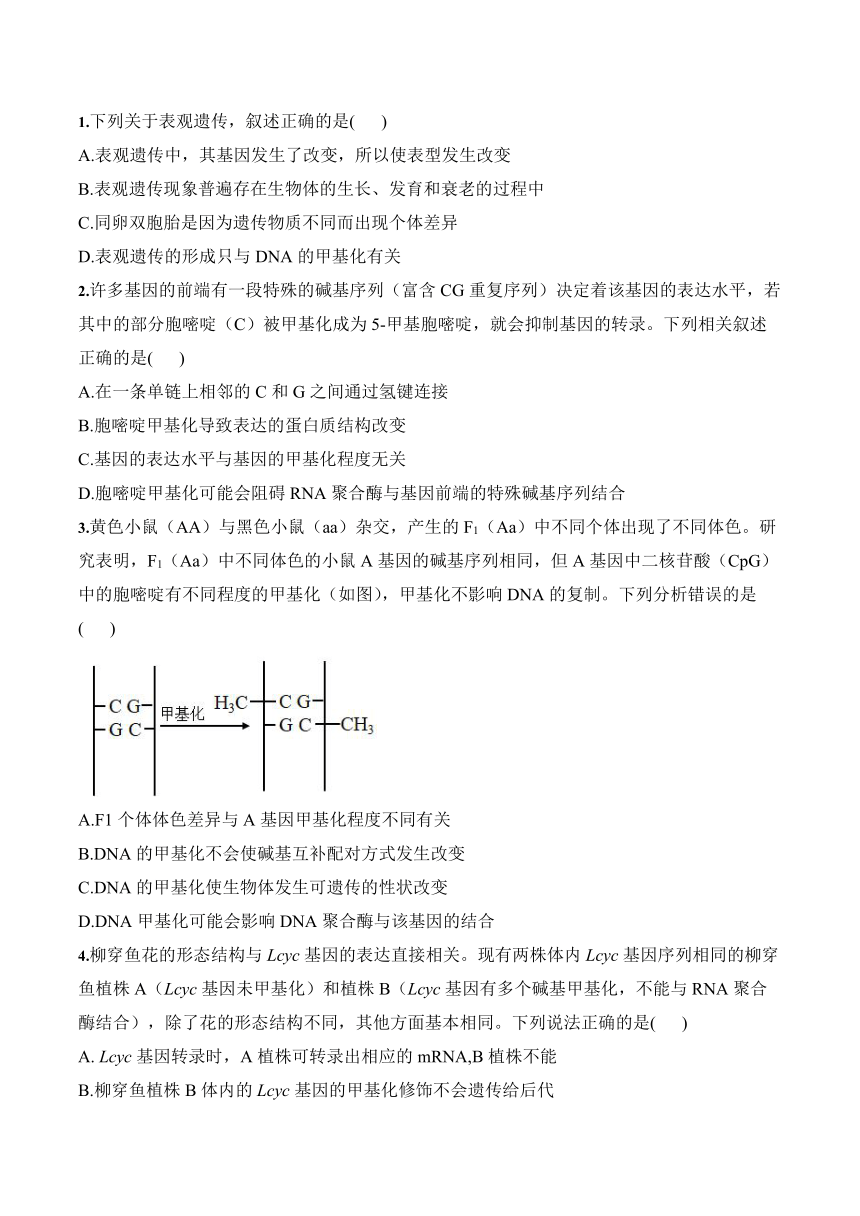 1.下列关于表观遗传，叙述正确的是(　　)

A.表观遗传中，其基因发生了改变，所以使表型发生改变

B.表观遗传现象普遍存在生物体的生长、发育和衰老的过程中

C.同卵双胞胎是因为遗传物质不同而出现个体差异

D.表观遗传的形成只与 DNA 的甲基化有关

2.许多基因的前端有一段特殊的碱基序列（富含 CG 重复序列）决定着该基因的表达水平，若其中的部分胞嘧啶（C）被甲基化成为 5-甲基胞嘧啶，就会抑制基因的转录。下列相关叙述正确的是(　　)

A.在一条单链上相邻的 C 和 G 之间通过氢键连接

B.胞嘧啶甲基化导致表达的蛋白质结构改变

C.基因的表达水平与基因的甲基化程度无关

D.胞嘧啶甲基化可能会阻碍 RNA 聚合酶与基因前端的特殊碱基序列结合

3.黄色小鼠（AA）与黑色小鼠（aa）杂交，产生的 $F_1$（Aa）中不同个体出现了不同体色。研究表明，$F_1$（Aa）中不同体色的小鼠 A 基因的碱基序列相同，但 A 基因中二核苷酸（CpG）中的胞嘧啶有不同程度的甲基化（如图），甲基化不影响 DNA 的复制。下列分析错误的是(　　)

C G
G C
甲基化
$H_3C$
C G
G C
$CH_3$

A.F1 个体体色差异与 A 基因甲基化程度不同有关

B.DNA 的甲基化不会使碱基互补配对方式发生改变

C.DNA 的甲基化使生物体发生可遗传的性状改变

D.DNA 甲基化可能会影响 DNA 聚合酶与该基因的结合

4.柳穿鱼花的形态结构与 Lcyc 基因的表达直接相关。现有两株体内 Lcyc 基因序列相同的柳穿鱼植株 A（Lcyc 基因未甲基化）和植株 B（Lcyc 基因有多个碱基甲基化，不能与 RNA 聚合酶结合），除了花的形态结构不同，其他方面基本相同。下列说法正确的是(　　)

A. Lcyc 基因转录时，A 植株可转录出相应的 mRNA,B 植株不能

B.柳穿鱼植株 B 体内的 Lcyc 基因的甲基化修饰不会遗传给后代